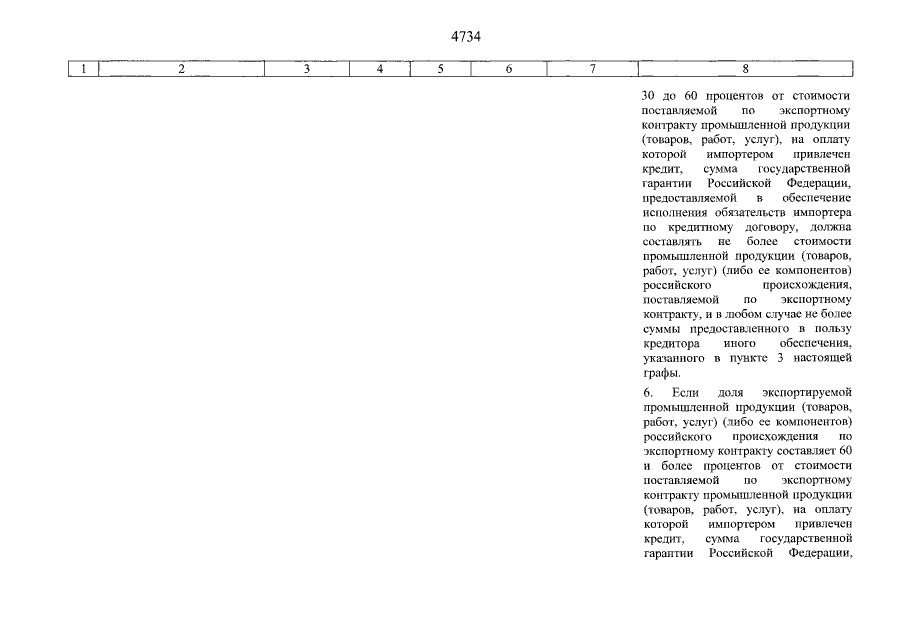 4734

| 1 | 2 | 3 | 4 | 5 | 6 | 7 | 8 |
|---|---|---|---|---|---|---|---|
|  |  |  |  |  |  |  | 30 до 60 процентов от стоимости поставляемой по экспортному контракту промышленной продукции (товаров, работ, услуг), на оплату которой импортером привлечен кредит, сумма государственной гарантии Российской Федерации, предоставляемой в обеспечение исполнения обязательств импортера по кредитному договору, должна составлять не более стоимости промышленной продукции (товаров, работ, услуг) (либо ее компонентов) российского происхождения, поставляемой по экспортному контракту, и в любом случае не более суммы предоставленного в пользу кредитора иного обеспечения, указанного в пункте 3 настоящей графы. 6. Если доля экспортируемой промышленной продукции (товаров, работ, услуг) (либо ее компонентов) российского происхождения по экспортному контракту составляет 60 и более процентов от стоимости поставляемой по экспортному контракту промышленной продукции (товаров, работ, услуг), на оплату которой импортером привлечен кредит, сумма государственной гарантии Российской Федерации, |